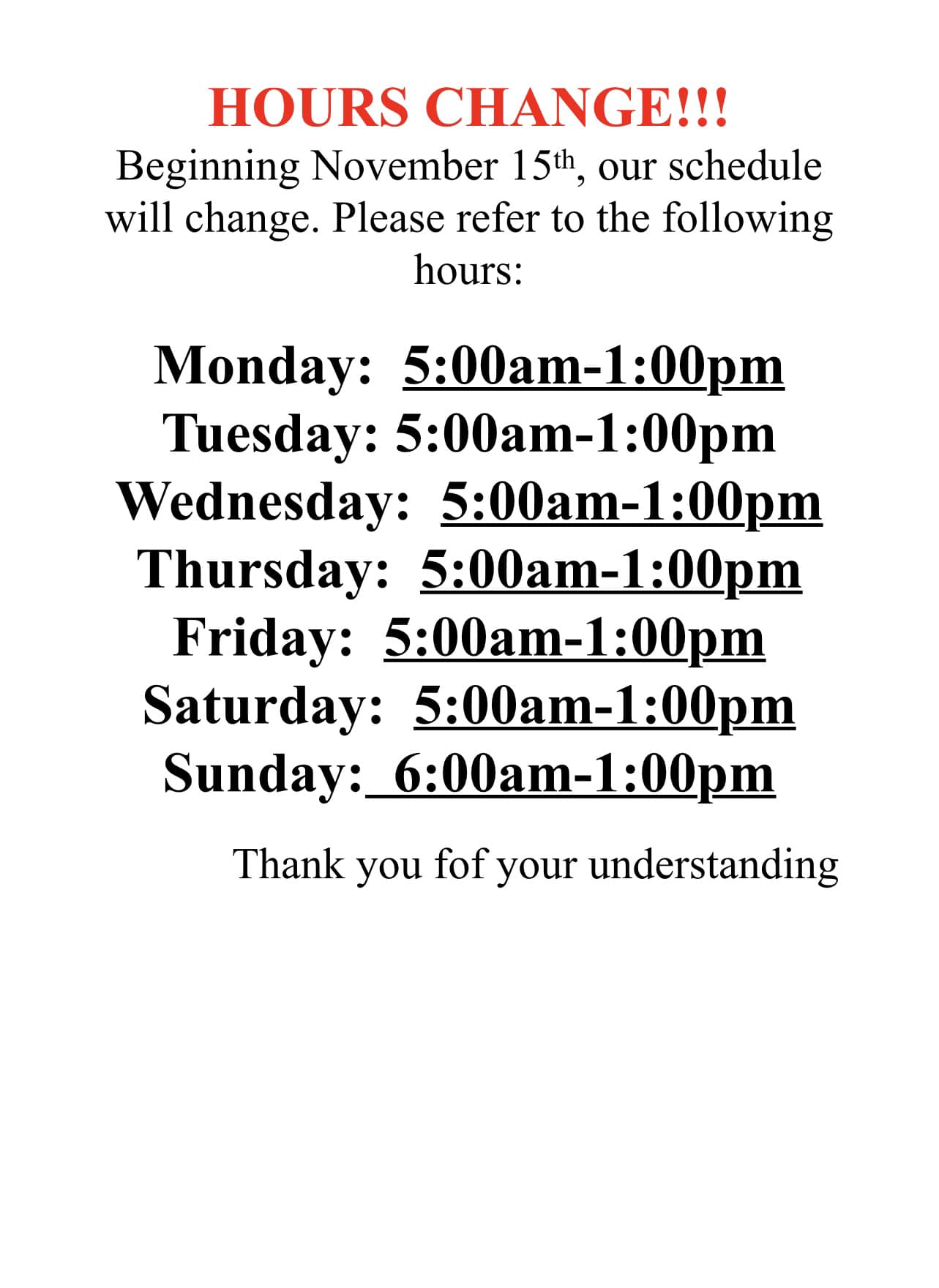 HOURS CHANGE!!!

Beginning November 15th, our schedule will change. Please refer to the following hours:

Monday: 5:00am-1:00pm
Tuesday: 5:00am-1:00pm
Wednesday: 5:00am-1:00pm
Thursday: 5:00am-1:00pm
Friday: 5:00am-1:00pm
Saturday: 5:00am-1:00pm
Sunday: 6:00am-1:00pm

Thank you fof your understanding